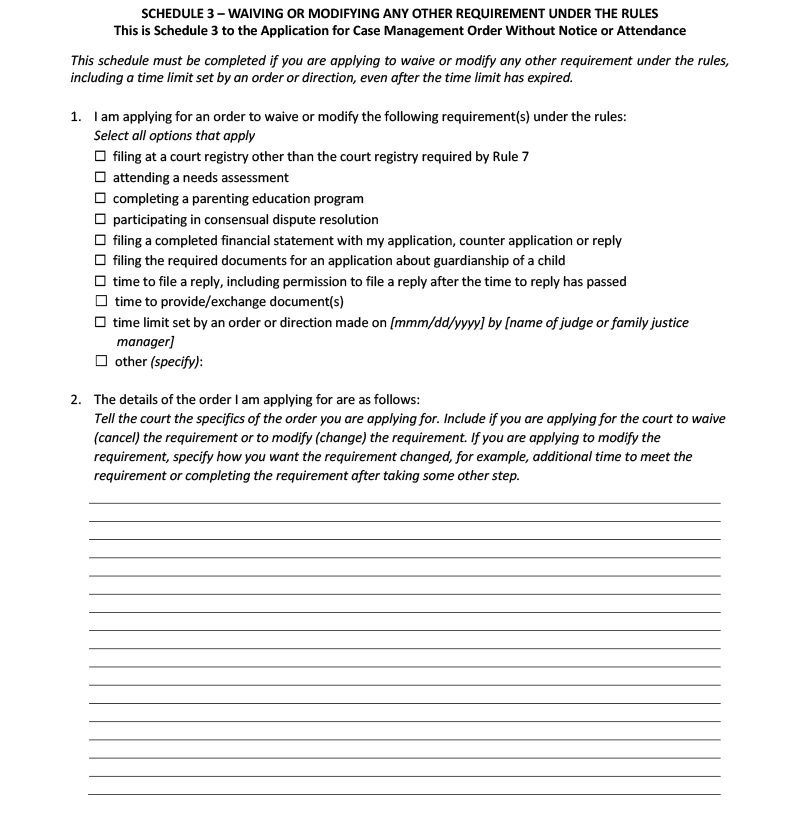 SCHEDULE 3 – WAIVING OR MODIFYING ANY OTHER REQUIREMENT UNDER THE RULES
This is Schedule 3 to the Application for Case Management Order Without Notice or Attendance

This schedule must be completed if you are applying to waive or modify any other requirement under the rules, including a time limit set by an order or direction, even after the time limit has expired.

1. I am applying for an order to waive or modify the following requirement(s) under the rules:
Select all options that apply
☐ filing at a court registry other than the court registry required by Rule 7
☐ attending a needs assessment
☐ completing a parenting education program
☐ participating in consensual dispute resolution
☐ filing a completed financial statement with my application, counter application or reply
☐ filing the required documents for an application about guardianship of a child
☐ time to file a reply, including permission to file a reply after the time to reply has passed
☐ time to provide/exchange document(s)
☐ time limit set by an order or direction made on [mmm/dd/yyyy] by [name of judge or family justice manager]
☐ other (specify):

2. The details of the order I am applying for are as follows:
Tell the court the specifics of the order you are applying for. Include if you are applying for the court to waive (cancel) the requirement or to modify (change) the requirement. If you are applying to modify the requirement, specify how you want the requirement changed, for example, additional time to meet the requirement or completing the requirement after taking some other step.